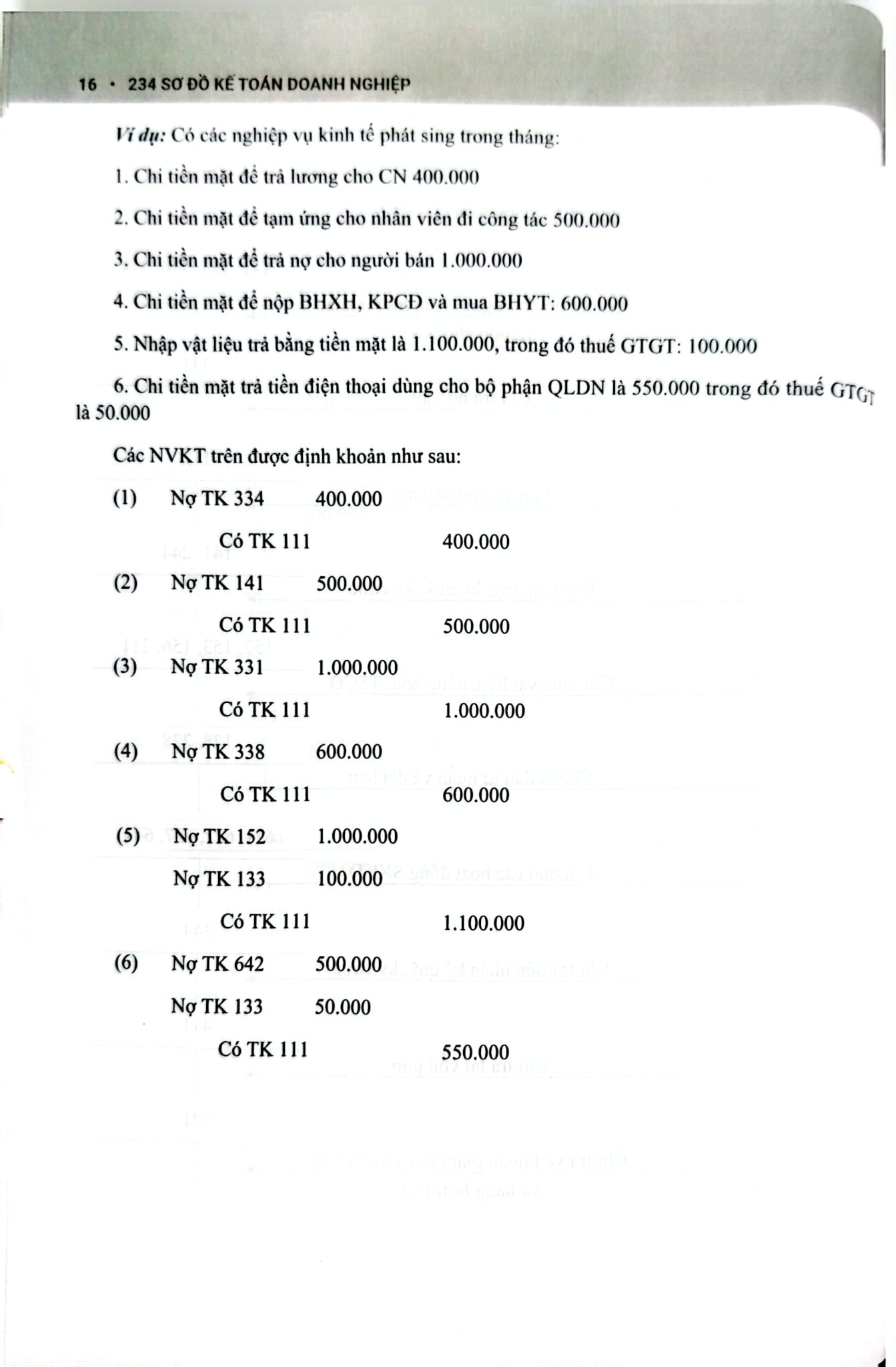 16 • 234 SƠ ĐỒ KẾ TOÁN DOANH NGHIỆP

Ví dụ: Có các nghiệp vụ kinh tế phát sing trong tháng:

1. Chi tiền mặt để trả lương cho CN 400.000

2. Chi tiền mặt để tạm ứng cho nhân viên đi công tác 500.000

3. Chi tiền mặt để trả nợ cho người bán 1.000.000

4. Chi tiền mặt để nộp BHXH, KPCĐ và mua BHYT: 600.000

5. Nhập vật liệu trả bằng tiền mặt là 1.100.000, trong đó thuế GTGT: 100.000

6. Chi tiền mặt trả tiền điện thoại dùng cho bộ phận QLDN là 550.000 trong đó thuế GTGT là 50.000

Các NVKT trên được định khoản như sau:

(1) Nợ TK 334 400.000
Có TK 111 400.000

(2) Nợ TK 141 500.000
Có TK 111 500.000

(3) Nợ TK 331 1.000.000
Có TK 111 1.000.000

(4) Nợ TK 338 600.000
Có TK 111 600.000

(5) Nợ TK 152 1.000.000
Nợ TK 133 100.000
Có TK 111 1.100.000

(6) Nợ TK 642 500.000
Nợ TK 133 50.000
Có TK 111 550.000